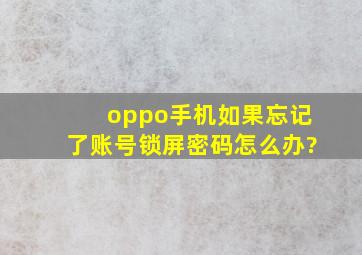 oppo手机如果忘记了账号锁屏密码怎么办?